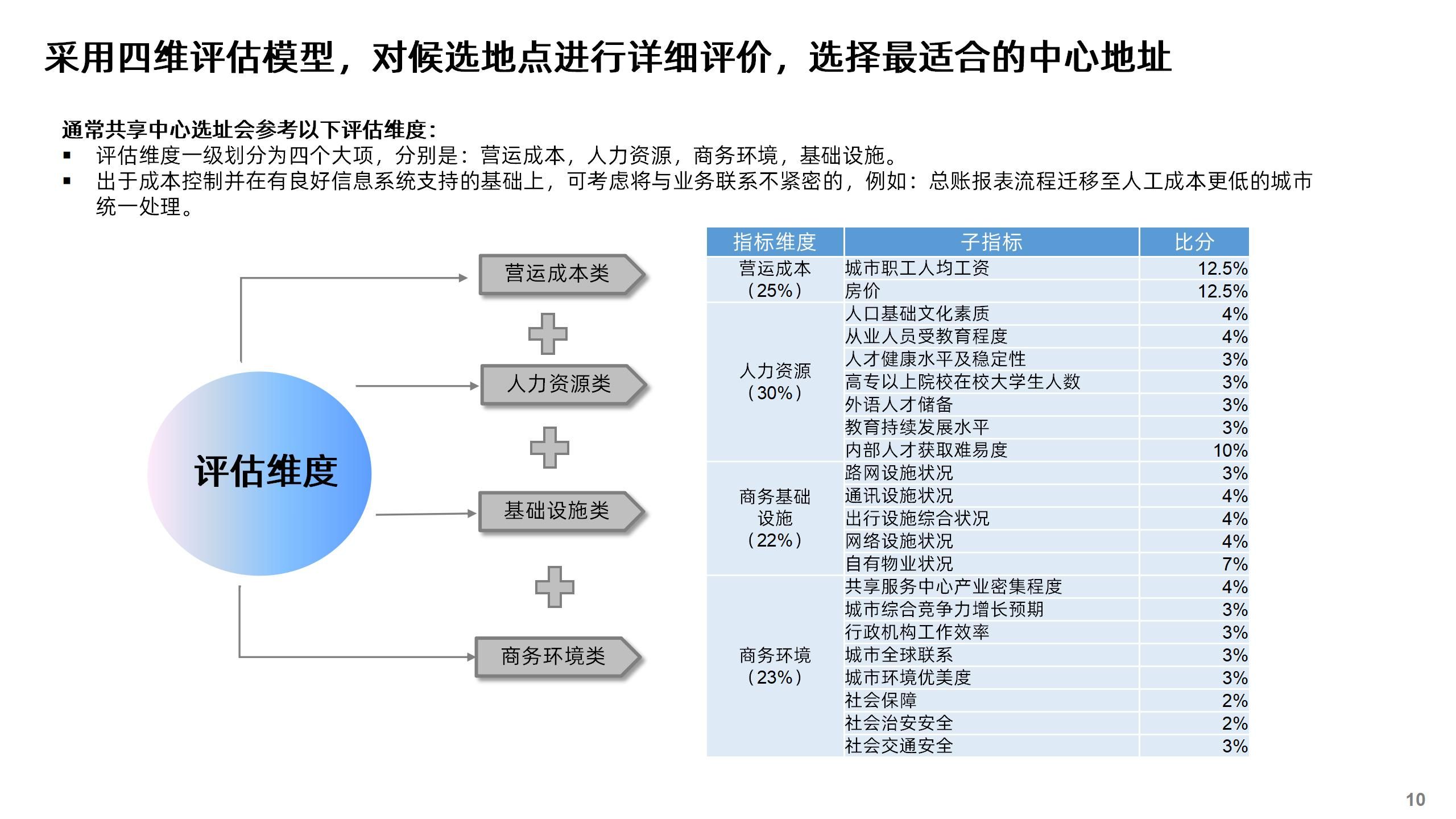 采用四维评估模型，对候选地点进行详细评价，选择最适合的中心地址

通常共享中心选址会参考以下评估维度：

▪ 评估维度一级划分为四个大项，分别是：营运成本，人力资源，商务环境，基础设施。
▪ 出于成本控制并在有良好信息系统支持的基础上，可考虑将与业务联系不紧密的，例如：总账报表流程迁移至人工成本更低的城市统一处理。

评估维度

营运成本类

人力资源类

基础设施类

商务环境类

| 指标维度 | 子指标 | 比分 |
|---|---|---|
| 营运成本（25%） | 城市职工人均工资 | 12.5% |
| | 房价 | 12.5% |
| 人力资源（30%） | 人口基础文化素质 | 4% |
| | 从业人员受教育程度 | 4% |
| | 人才健康水平及稳定性 | 3% |
| | 高专以上院校在校大学生人数 | 3% |
| | 外语人才储备 | 3% |
| | 教育持续发展水平 | 3% |
| | 内部人才获取难易度 | 10% |
| 商务基础设施（22%） | 路网设施状况 | 3% |
| | 通讯设施状况 | 4% |
| | 出行设施综合状况 | 4% |
| | 网络设施状况 | 4% |
| | 自有物业状况 | 7% |
| 商务环境（23%） | 共享服务中心产业密集程度 | 4% |
| | 城市综合竞争力增长预期 | 3% |
| | 行政机构工作效率 | 3% |
| | 城市全球联系 | 3% |
| | 城市环境优美度 | 3% |
| | 社会保障 | 2% |
| | 社会治安安全 | 2% |
| | 社会交通安全 | 3% |

10